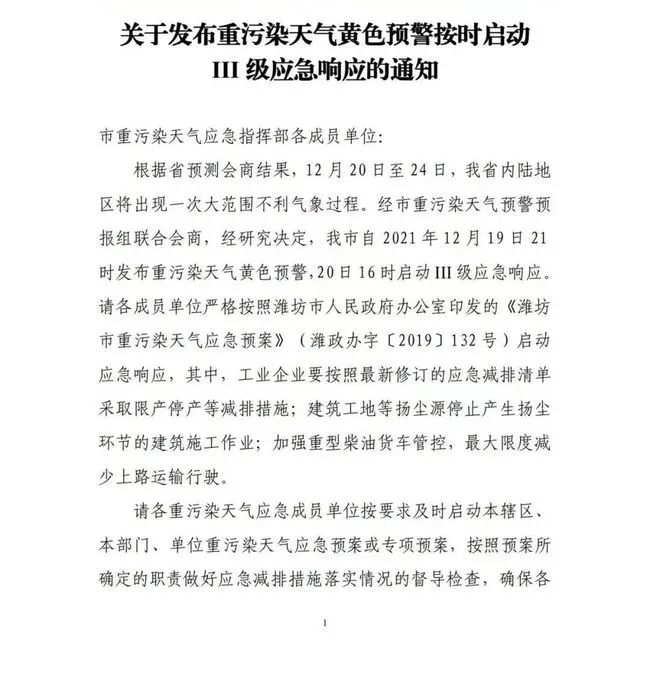 关于发布重污染天气黄色预警按时启动
III级应急响应的通知

市重污染天气应急指挥部各成员单位:

根据省预测会商结果，12月20日至24日，我省内陆地区将出现一次大范围不利气象过程。经市重污染天气预警预报组联合会商，经研究决定，我市自2021年12月19日21时发布重污染天气黄色预警,20日16时启动III级应急响应。请各成员单位严格按照潍坊市人民政府办公室印发的《潍坊市重污染天气应急预案》（潍政办字〔2019〕132号）启动应急响应，其中，工业企业要按照最新修订的应急减排清单采取限产停产等减排措施；建筑工地等扬尘源停止产生扬尘环节的建筑施工作业；加强重型柴油货车管控，最大限度减少上路运输行驶。

请各重污染天气应急成员单位按要求及时启动本辖区、本部门、单位重污染天气应急预案或专项预案，按照预案所确定的职责做好应急减排措施落实情况的督导检查，确保各

1